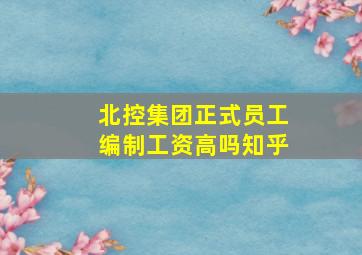 北控集团正式员工编制工资高吗知乎